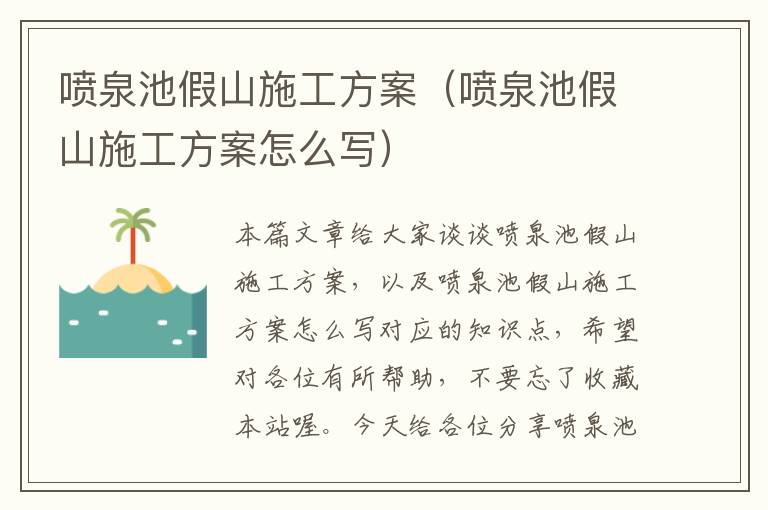 喷泉池假山施工方案（喷泉池假山施工方案怎么写）

本篇文章给大家谈谈喷泉池假山施工方案，以及喷泉池假山施工方案怎么写对应的知识点，希望对各位有所帮助，不要忘了收藏本站喔。今天给各位分享喷泉池